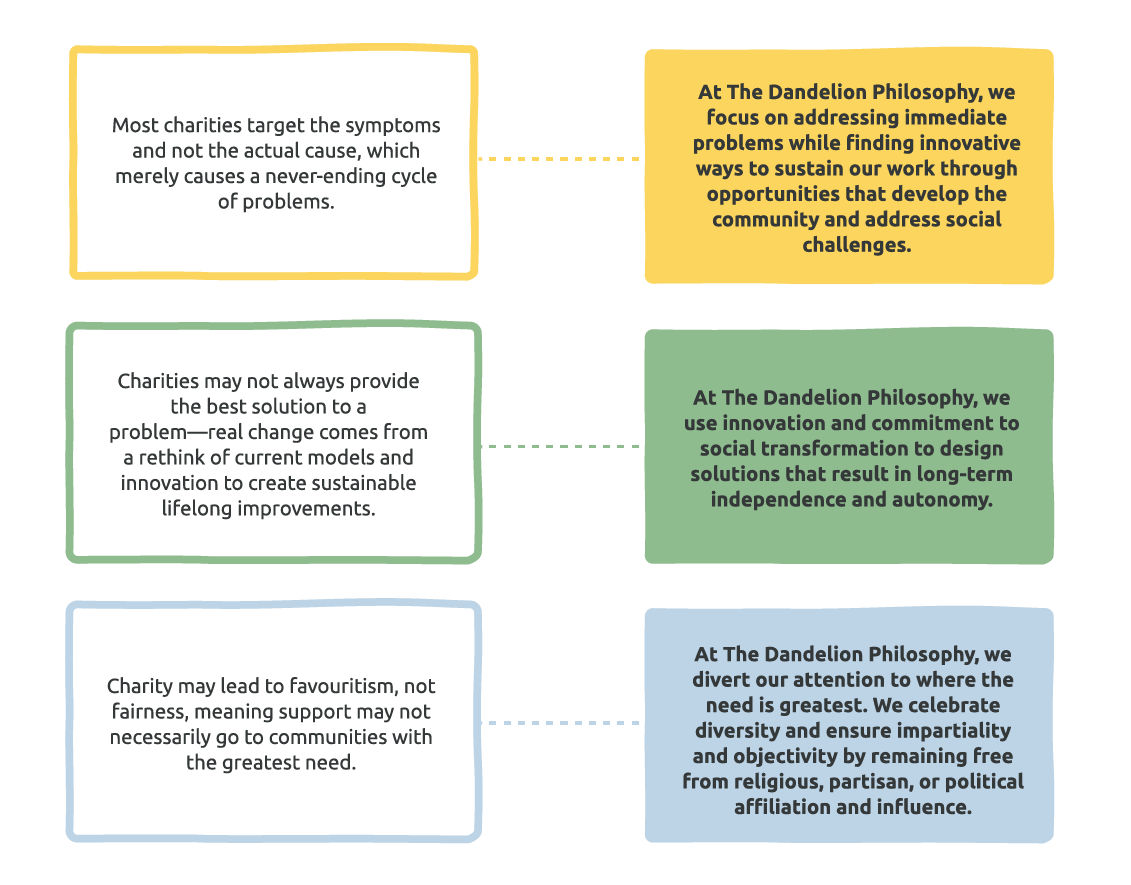 Most charities target the symptoms and not the actual cause, which merely causes a never-ending cycle of problems.

At The Dandelion Philosophy, we focus on addressing immediate problems while finding innovative ways to sustain our work through opportunities that develop the community and address social challenges.

Charities may not always provide the best solution to a problem—real change comes from a rethink of current models and innovation to create sustainable lifelong improvements.

At The Dandelion Philosophy, we use innovation and commitment to social transformation to design solutions that result in long-term independence and autonomy.

Charity may lead to favouritism, not fairness, meaning support may not necessarily go to communities with the greatest need.

At The Dandelion Philosophy, we divert our attention to where the need is greatest. We celebrate diversity and ensure impartiality and objectivity by remaining free from religious, partisan, or political affiliation and influence.